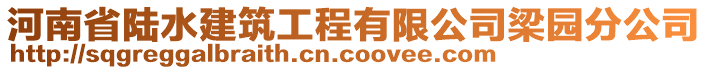 河南省陆水建筑工程有限公司梁园分公司
http://sqgreggalbraith.cn.coovee.com